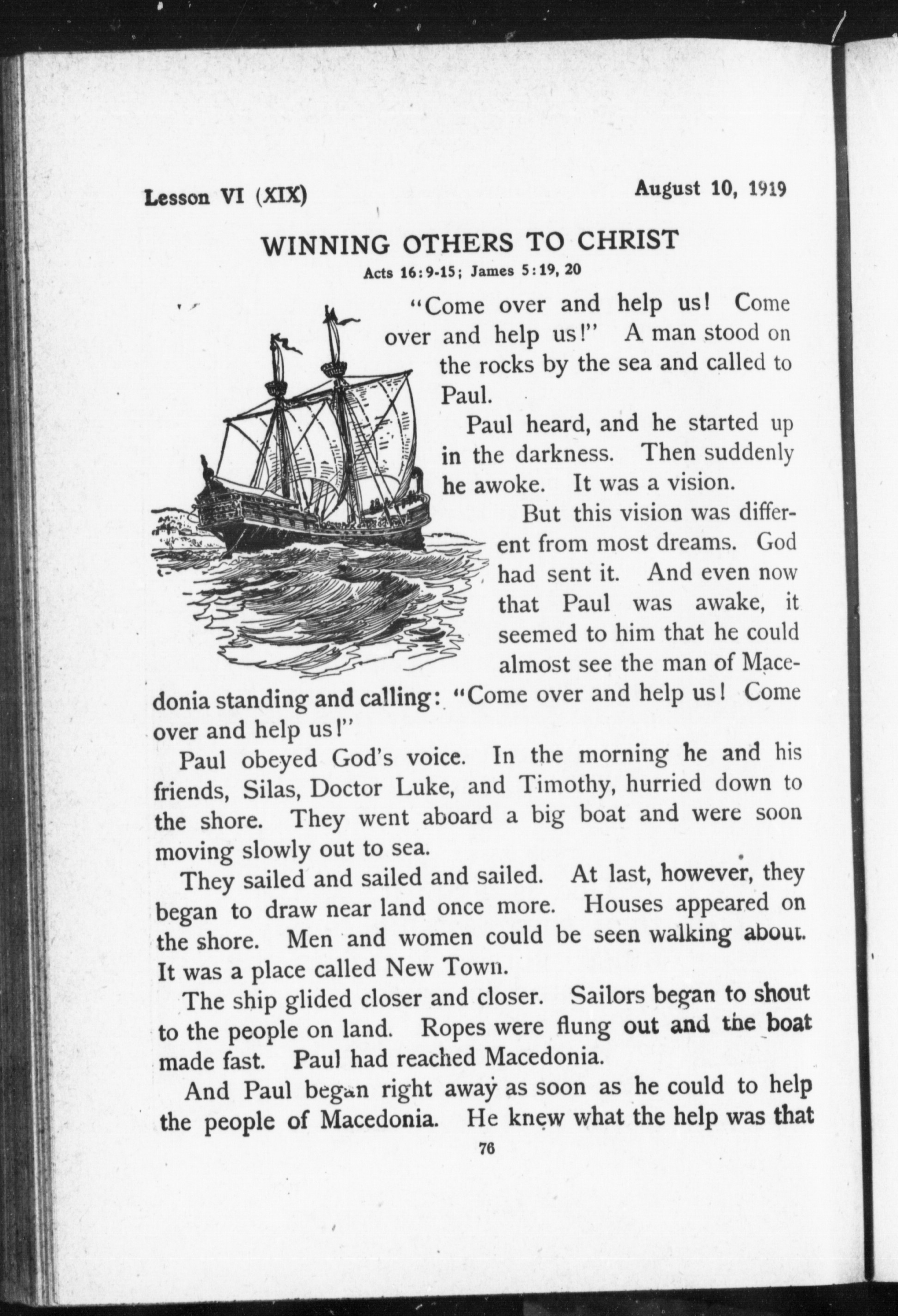 Lesson VI (XIX)

August 10, 1919

WINNING OTHERS TO CHRIST

Acts 16:9-15; James 5:19, 20

"Come over and help us! Come over and help us!" A man stood on the rocks by the sea and called to Paul.

Paul heard, and he started up in the darkness. Then suddenly he awoke. It was a vision.

But this vision was different from most dreams. God had sent it. And even now that Paul was awake, it seemed to him that he could almost see the man of Macedonia standing and calling: "Come over and help us! Come over and help us!"

Paul obeyed God's voice. In the morning he and his friends, Silas, Doctor Luke, and Timothy, hurried down to the shore. They went aboard a big boat and were soon moving slowly out to sea.

They sailed and sailed and sailed. At last, however, they began to draw near land once more. Houses appeared on the shore. Men and women could be seen walking about. It was a place called New Town.

The ship glided closer and closer. Sailors began to shout to the people on land. Ropes were flung out and the boat made fast. Paul had reached Macedonia.

And Paul began right away as soon as he could to help the people of Macedonia. He knew what the help was that

76